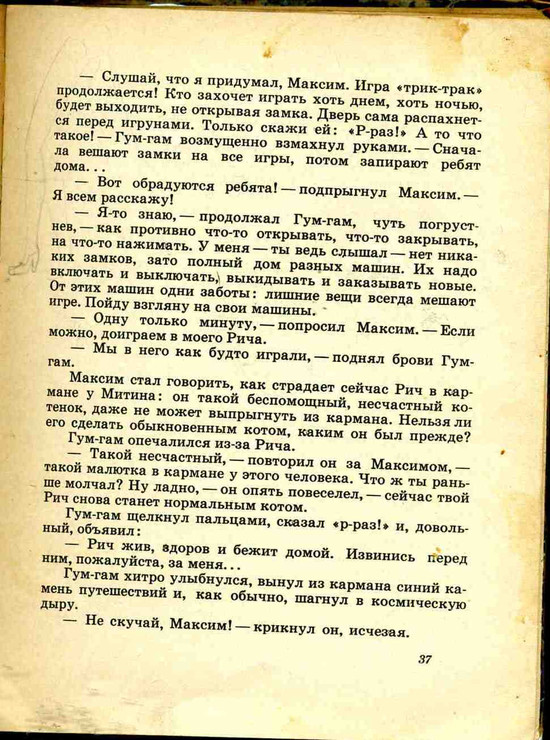 — Слушай, что я придумал, Максим. Игра «трик-трак» продолжается! Кто захочет играть хоть днем, хоть ночью, будет выходить, не открывая замка. Дверь сама распахнется перед игрунами. Только скажи ей: «Р-раз!» А то что такое! — Гум-гам возмущенно взмахнул руками. — Сначала вешают замки на все игры, потом запирают ребят дома...

— Вот обрадуются ребята! — подпрыгнул Максим. — Я всем расскажу!

— Я-то знаю, — продолжал Гум-гам, чуть погрустнев, — как противно что-то открывать, что-то закрывать, на что-то нажимать. У меня — ты ведь слышал — нет никаких замков, зато полный дом разных машин. Их надо включать и выключать, выкидывать и заказывать новые. От этих машин одни заботы: лишние вещи всегда мешают игре. Пойду взгляну на свои машины.

— Одну только минуту, — попросил Максим. — Если можно, доиграем в моего Рича.

— Мы в него как будто играли, — поднял брови Гум-гам.

Максим стал говорить, как страдает сейчас Рич в кармане у Митина: он такой беспомощный, несчастный котенок, даже не может выпрыгнуть из кармана. Нельзя ли его сделать обыкновенным котом, каким он был прежде?

Гум-гам опечалился из-за Рича.

— Такой несчастный, — повторил он за Максимом, — такой малютка в кармане у этого человека. Что ж ты раньше молчал? Ну ладно, — он опять повеселел, — сейчас твой Рич снова станет нормальным котом.

Гум-гам щелкнул пальцами, сказал «р-раз!» и, довольный, объявил:

— Рич жив, здоров и бежит домой. Извинись перед ним, пожалуйста, за меня...

Гум-гам хитро улыбнулся, вынул из кармана синий камень путешествий и, как обычно, шагнул в космическую дыру.

— Не скучай, Максим! — крикнул он, исчезая.

37